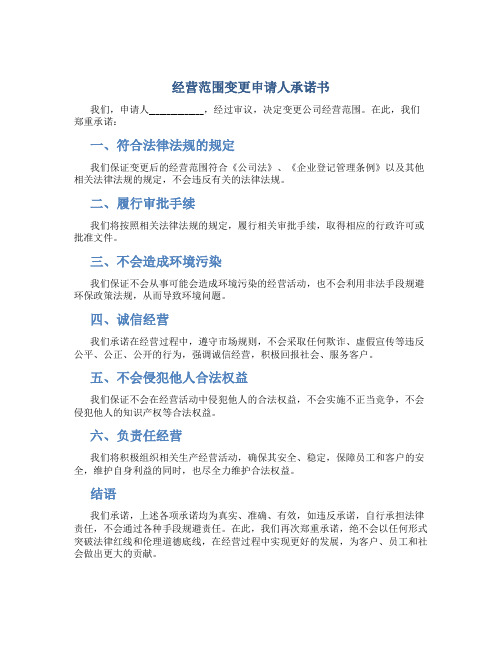 经营范围变更申请人承诺书

我们，申请人__________，经过审议，决定变更公司经营范围。在此，我们郑重承诺：

一、符合法律法规的规定

我们保证变更后的经营范围符合《公司法》、《企业登记管理条例》以及其他相关法律法规的规定，不会违反有关的法律法规。

二、履行审批手续

我们将按照相关法律法规的规定，履行相关审批手续，取得相应的行政许可或批准文件。

三、不会造成环境污染

我们保证不会从事可能会造成环境污染的经营活动，也不会利用非法手段规避环保政策法规，从而导致环境问题。

四、诚信经营

我们承诺在经营过程中，遵守市场规则，不会采取任何欺诈、虚假宣传等违反公平、公正、公开的行为，强调诚信经营，积极回报社会、服务客户。

五、不会侵犯他人合法权益

我们保证不会在经营活动中侵犯他人的合法权益，不会实施不正当竞争，不会侵犯他人的知识产权等合法权益。

六、负责任经营

我们将积极组织相关生产经营活动，确保其安全、稳定，保障员工和客户的安全，维护自身利益的同时，也尽全力维护合法权益。

结语

我们承诺，上述各项承诺均为真实、准确、有效，如违反承诺，自行承担法律责任，不会通过各种手段规避责任。在此，我们再次郑重承诺，绝不会以任何形式突破法律红线和伦理道德底线，在经营过程中实现更好的发展，为客户、员工和社会做出更大的贡献。